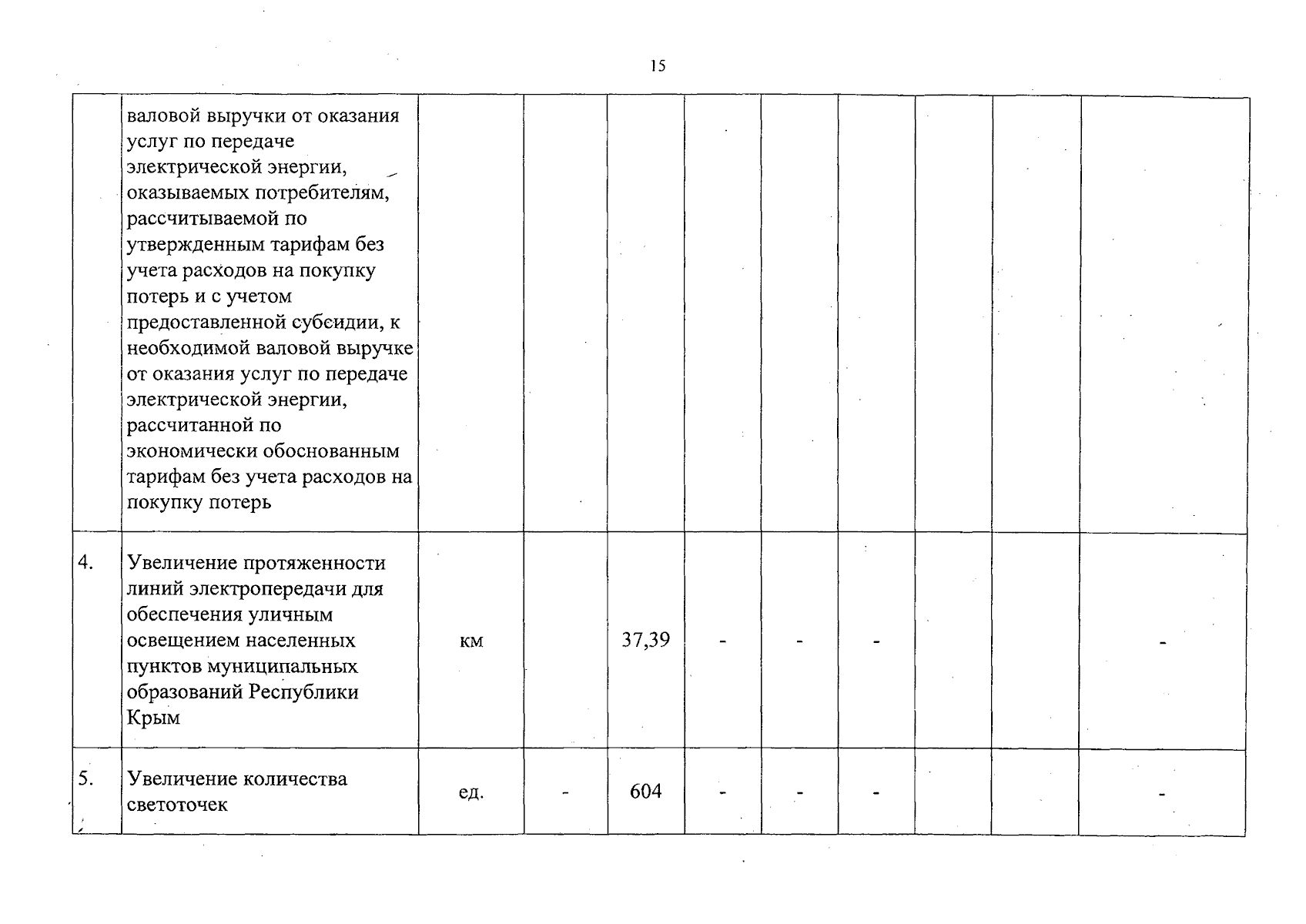 15

|  |  |  |  |  |  |  |  |  |  |  |
|---|---|---|---|---|---|---|---|---|---|---|
|  | валовой выручки от оказания услуг по передаче электрической энергии, оказываемых потребителям, рассчитываемой по утвержденным тарифам без учета расходов на покупку потерь и с учетом предоставленной субсидии, к необходимой валовой выручке от оказания услуг по передаче электрической энергии, рассчитанной по экономически обоснованным тарифам без учета расходов на покупку потерь |  |  |  |  |  |  |  |  |  |
| 4. | Увеличение протяженности линий электропередачи для обеспечения уличным освещением населенных пунктов муниципальных образований Республики Крым | км |  | 37,39 | - | - | - |  |  | - |
| 5. | Увеличение количества светоточек | ед. | - | 604 | - | - | - |  |  | - |